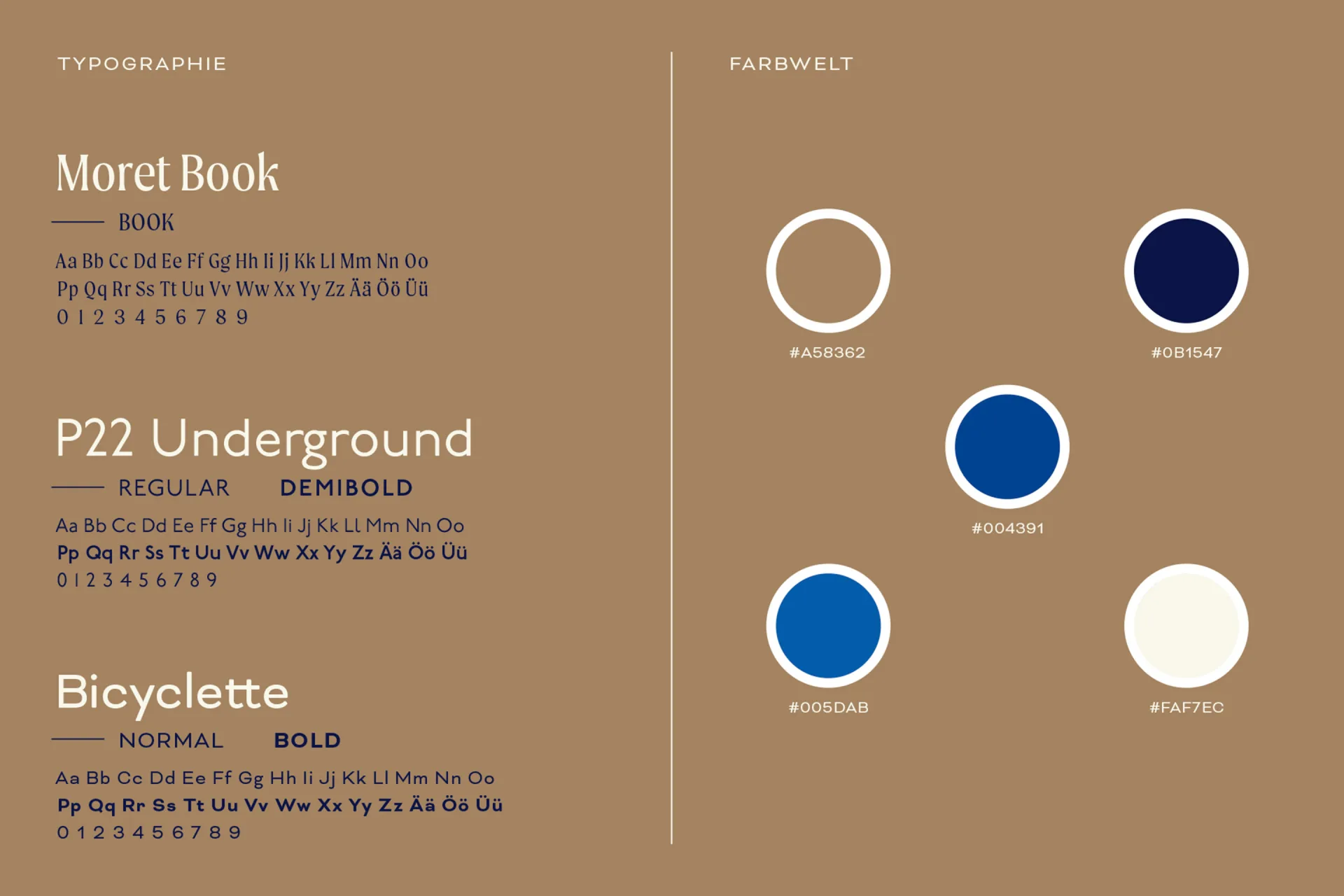 TYPOGRAPHIE

Moret Book

BOOK

Aa Bb Cc Dd Ee Ff Gg Hh Ii Jj Kk Ll Mm Nn Oo
Pp Qq Rr Ss Tt Uu Vv Ww Xx Yy Zz Ää Öö Üü
0 1 2 3 4 5 6 7 8 9

P22 Underground

REGULAR DEMIBOLD

Aa Bb Cc Dd Ee Ff Gg Hh Ii Jj Kk Ll Mm Nn Oo
Pp Qq Rr Ss Tt Uu Vv Ww Xx Yy Zz Ää Öö Üü
0 1 2 3 4 5 6 7 8 9

Bicyclette

NORMAL BOLD

Aa Bb Cc Dd Ee Ff Gg Hh Ii Jj Kk Ll Mm Nn Oo
Pp Qq Rr Ss Tt Uu Vv Ww Xx Yy Zz Ää Öö Üü
0 1 2 3 4 5 6 7 8 9

FARBWELT

#A58362

#0B1547

#004391

#005DAB

#FAF7EC